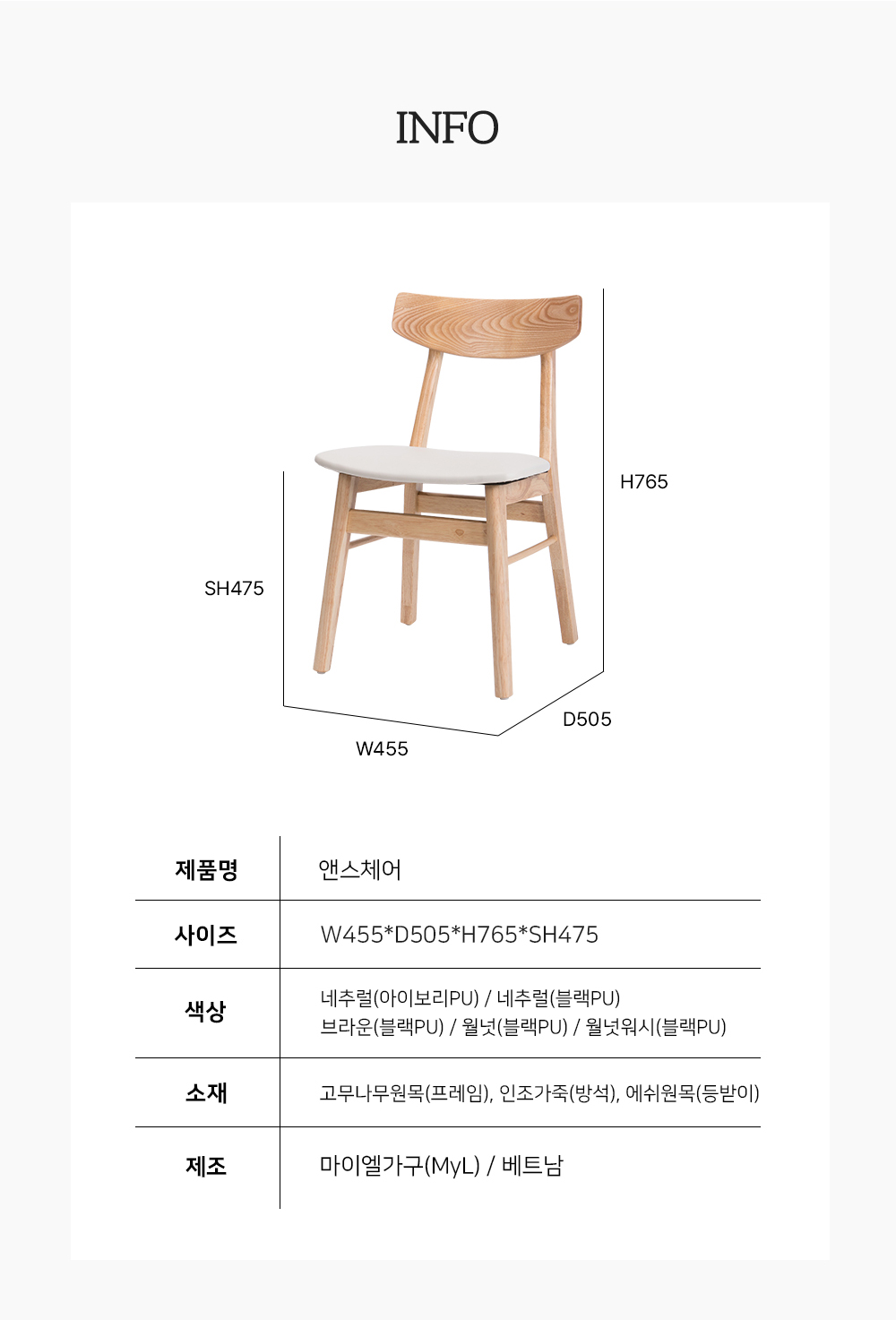 INFO

H765

SH475

D505

W455

| 제품명 | 앤스체어 |
|---|---|
| 사이즈 | W455*D505*H765*SH475 |
| 색상 | 네추럴(아이보리PU) / 네추럴(블랙PU) 브라운(블랙PU) / 월넛(블랙PU) / 월넛워시(블랙PU) |
| 소재 | 고무나무원목(프레임), 인조가죽(방석), 에쉬원목(등받이) |
| 제조 | 마이엘가구(MyL) / 베트남 |